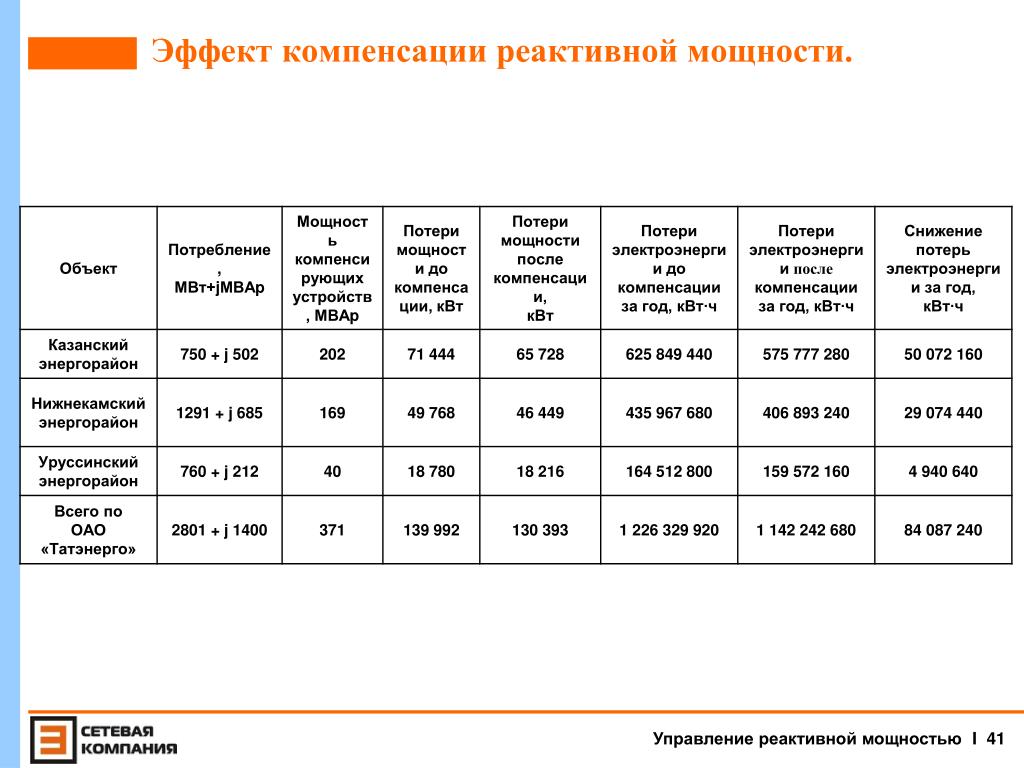 Эффект компенсации реактивной мощности.

| Объект | Потребление, МВт+jМВАр | Мощность компенсирующих устройств, МВАр | Потери мощности до компенсации, кВт | Потери мощности после компенсации, кВт | Потери электроэнергии до компенсации за год, кВт·ч | Потери электроэнергии после компенсации за год, кВт·ч | Снижение потерь электроэнергии за год, кВт·ч |
|---|---|---|---|---|---|---|---|
| Казанский энергорайон | 750 + j 502 | 202 | 71 444 | 65 728 | 625 849 440 | 575 777 280 | 50 072 160 |
| Нижнекамский энергорайон | 1291 + j 685 | 169 | 49 768 | 46 449 | 435 967 680 | 406 893 240 | 29 074 440 |
| Уруссинский энергорайон | 760 + j 212 | 40 | 18 780 | 18 216 | 164 512 800 | 159 572 160 | 4 940 640 |
| Всего по ОАО «Татэнерго» | 2801 + j 1400 | 371 | 139 992 | 130 393 | 1 226 329 920 | 1 142 242 680 | 84 087 240 |

СЕТЕВАЯ КОМПАНИЯ

Управление реактивной мощностью I 41